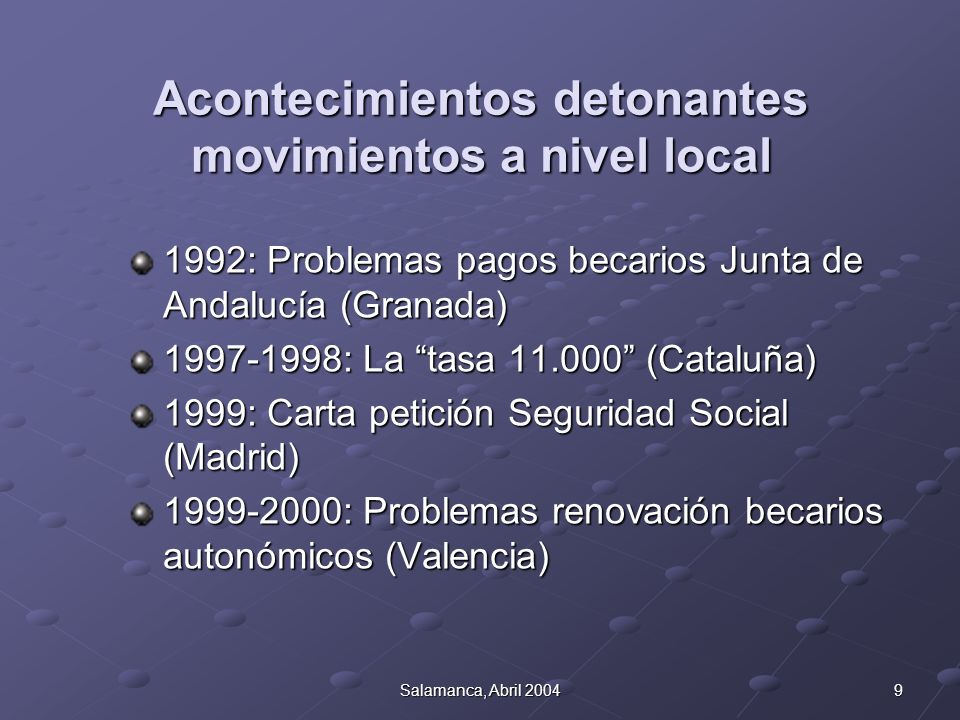 Acontecimientos detonantes movimientos a nivel local

1992: Problemas pagos becarios Junta de Andalucía (Granada)

1997-1998: La “tasa 11.000” (Cataluña)

1999: Carta petición Seguridad Social (Madrid)

1999-2000: Problemas renovación becarios autonómicos (Valencia)

Salamanca, Abril 2004

9